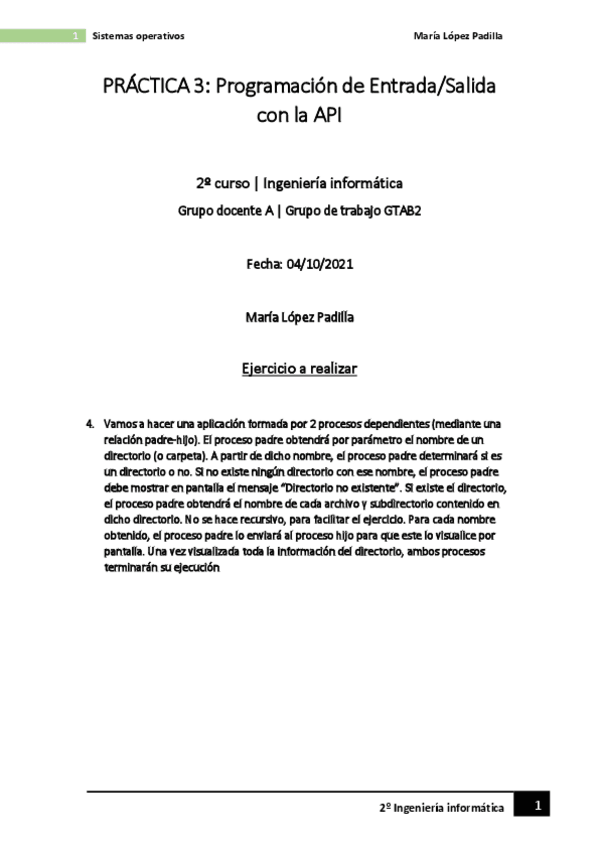 1 Sistemas operativos María López Padilla

PRÁCTICA 3: Programación de Entrada/Salida con la API

2º curso | Ingeniería informática

Grupo docente A | Grupo de trabajo GTAB2

Fecha: 04/10/2021

María López Padilla

Ejercicio a realizar

4. Vamos a hacer una aplicación formada por 2 procesos dependientes (mediante una relación padre-hijo). El proceso padre obtendrá por parámetro el nombre de un directorio (o carpeta). A partir de dicho nombre, el proceso padre determinará si es un directorio o no. Si no existe ningún directorio con ese nombre, el proceso padre debe mostrar en pantalla el mensaje "Directorio no existente". Si existe el directorio, el proceso padre obtendrá el nombre de cada archivo y subdirectorio contenido en dicho directorio. No se hace recursivo, para facilitar el ejercicio. Para cada nombre obtenido, el proceso padre lo enviará al proceso hijo para que este lo visualice por pantalla. Una vez visualizada toda la información del directorio, ambos procesos terminarán su ejecución

2º Ingeniería informática 1